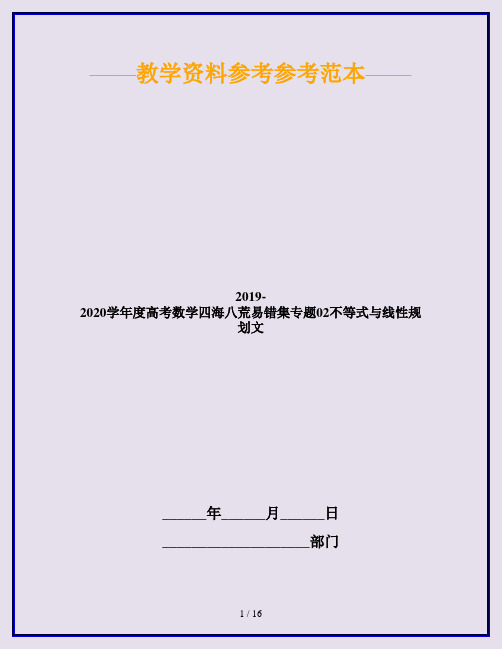 ——教学资料参考参考范本——

2019-2020学年度高考数学四海八荒易错集专题02不等式与线性规划文

______年______月______日

____________________部门

1 / 16